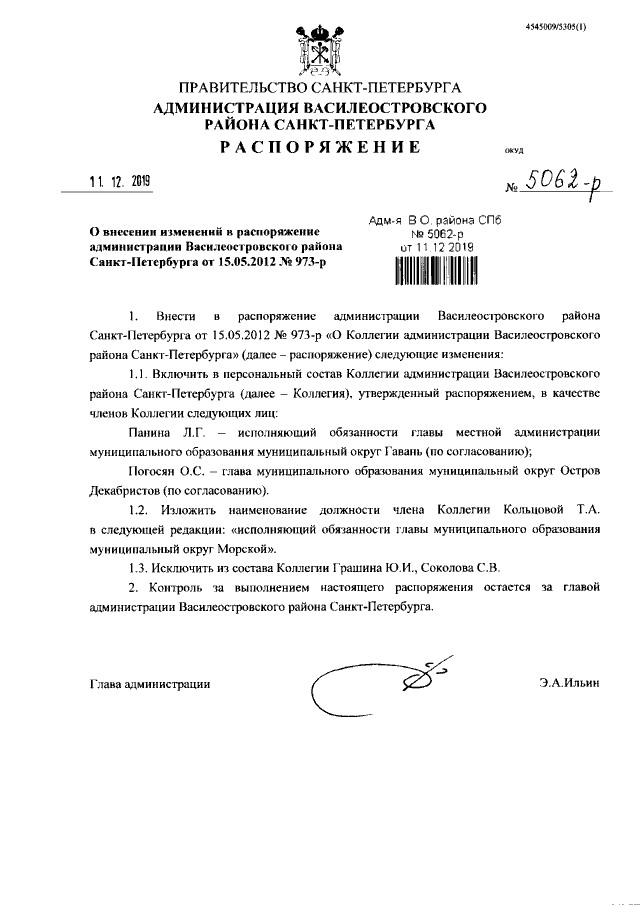 4545009/5305(1)

ПРАВИТЕЛЬСТВО САНКТ-ПЕТЕРБУРГА
АДМИНИСТРАЦИЯ ВАСИЛЕОСТРОВСКОГО РАЙОНА САНКТ-ПЕТЕРБУРГА
РАСПОРЯЖЕНИЕ

ОКУД

11. 12. 2019

№ 5062-р

О внесении изменений в распоряжение администрации Василеостровского района Санкт-Петербурга от 15.05.2012 № 973-р

Адм-я В.О. района СПб
№ 5062-р
от 11.12.2019

1. Внести в распоряжение администрации Василеостровского района Санкт-Петербурга от 15.05.2012 № 973-р «О Коллегии администрации Василеостровского района Санкт-Петербурга» (далее – распоряжение) следующие изменения:

1.1. Включить в персональный состав Коллегии администрации Василеостровского района Санкт-Петербурга (далее – Коллегия), утвержденный распоряжением, в качестве членов Коллегии следующих лиц:

Панина Л.Г. – исполняющий обязанности главы местной администрации муниципального образования муниципальный округ Гавань (по согласованию);

Погосян О.С. – глава муниципального образования муниципальный округ Остров Декабристов (по согласованию).

1.2. Изложить наименование должности члена Коллегии Кольцовой Т.А. в следующей редакции: «исполняющий обязанности главы муниципального образования муниципальный округ Морской».

1.3. Исключить из состава Коллегии Грашина Ю.И., Соколова С.В.

2. Контроль за выполнением настоящего распоряжения остается за главой администрации Василеостровского района Санкт-Петербурга.

Глава администрации

Э.А.Ильин